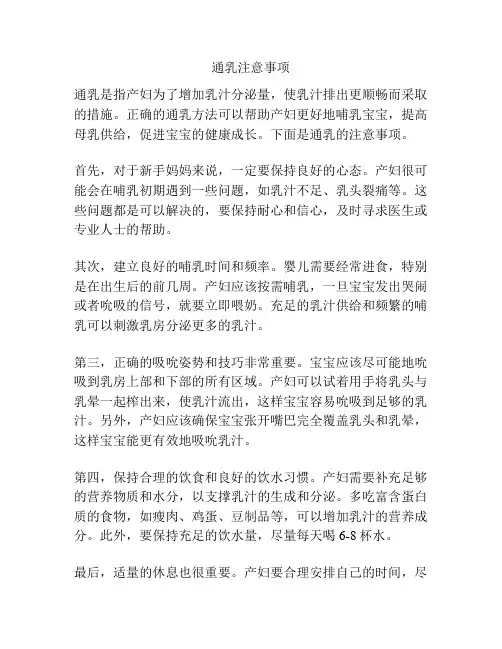 通乳注意事项

通乳是指产妇为了增加乳汁分泌量，使乳汁排出更顺畅而采取的措施。正确的通乳方法可以帮助产妇更好地哺乳宝宝，提高母乳供给，促进宝宝的健康成长。下面是通乳的注意事项。

首先，对于新手妈妈来说，一定要保持良好的心态。产妇很可能会在哺乳初期遇到一些问题，如乳汁不足、乳头裂痛等。这些问题都是可以解决的，要保持耐心和信心，及时寻求医生或专业人士的帮助。

其次，建立良好的哺乳时间和频率。婴儿需要经常进食，特别是在出生后的前几周。产妇应该按需哺乳，一旦宝宝发出哭闹或者吮吸的信号，就要立即喂奶。充足的乳汁供给和频繁的哺乳可以刺激乳房分泌更多的乳汁。

第三，正确的吸吮姿势和技巧非常重要。宝宝应该尽可能地吮吸到乳房上部和下部的所有区域。产妇可以试着用手将乳头与乳晕一起榨出来，使乳汁流出，这样宝宝容易吮吸到足够的乳汁。另外，产妇应该确保宝宝张开嘴巴完全覆盖乳头和乳晕，这样宝宝能更有效地吸吮乳汁。

第四，保持合理的饮食和良好的饮水习惯。产妇需要补充足够的营养物质和水分，以支撑乳汁的生成和分泌。多吃富含蛋白质的食物，如瘦肉、鸡蛋、豆制品等，可以增加乳汁的营养成分。此外，要保持充足的饮水量，尽量每天喝 6-8 杯水。

最后，适量的休息也很重要。产妇要合理安排自己的时间，尽